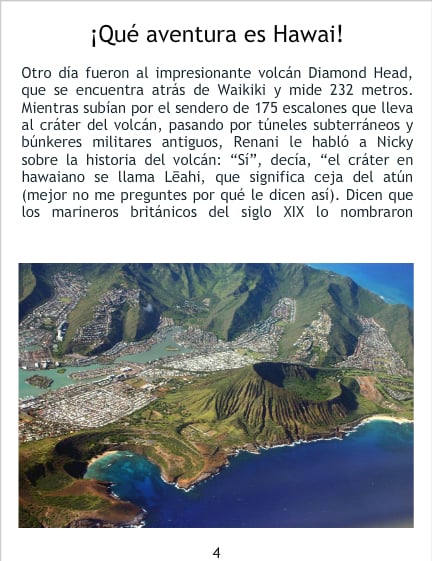 ¡Qué aventura es Hawai!

Otro día fueron al impresionante volcán Diamond Head, que se encuentra atrás de Waikiki y mide 232 metros. Mientras subían por el sendero de 175 escalones que lleva al cráter del volcán, pasando por túneles subterráneos y búnkeres militares antiguos, Renani le habló a Nicky sobre la historia del volcán: "Sí", decía, "el cráter en hawaiano se llama Lēahi, que significa ceja del atún (mejor no me preguntes por qué le dicen así). Dicen que los marineros británicos del siglo XIX lo nombraron

4